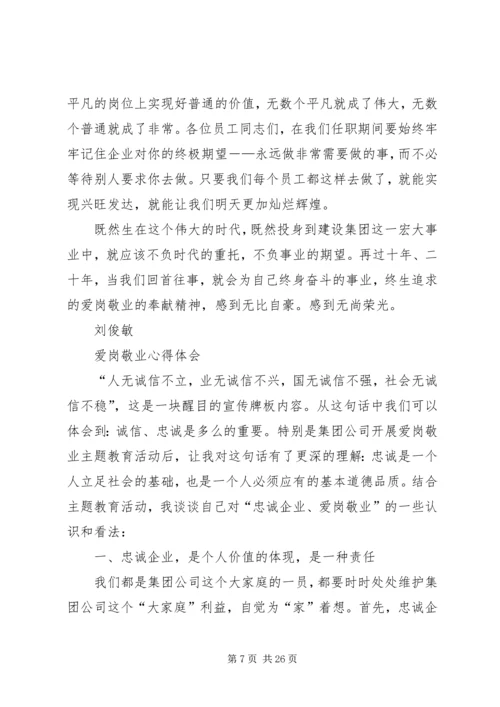 平凡的岗位上实现好普通的价值，无数个平凡就成了伟大，无数个普通就成了非常。各位员工同志们，在我们任职期间要始终牢牢记住企业对你的终极期望——永远做非常需要做的事，而不必等待别人要求你去做。只要我们每个员工都这样去做了，就能实现兴旺发达，就能让我们明天更加灿烂辉煌。

既然生在这个伟大的时代，既然投身到建设集团这一宏大事业中，就应该不负时代的重托，不负事业的期望。再过十年、二十年，当我们回首往事，就会为自己终身奋斗的事业，终生追求的爱岗敬业的奉献精神，感到无比自豪。感到无尚荣光。

刘俊敏

爱岗敬业心得体会

“人无诚信不立，业无诚信不兴，国无诚信不强，社会无诚信不稳”，这是一块醒目的宣传牌板内容。从这句话中我们可以体会到：诚信、忠诚是多么的重要。特别是集团公司开展爱岗敬业主题教育活动后，让我对这句话有了更深的理解：忠诚是一个人立足社会的基础，也是一个人必须应有的基本道德品质。结合主题教育活动，我谈谈自己对“忠诚企业、爱岗敬业”的一些认识和看法：

一、忠诚企业，是个人价值的体现，是一种责任

我们都是集团公司这个大家庭的一员，都要时时处处维护集团公司这个“大家庭”利益，自觉为“家”着想。首先，忠诚企

第 7 页 共 26 页